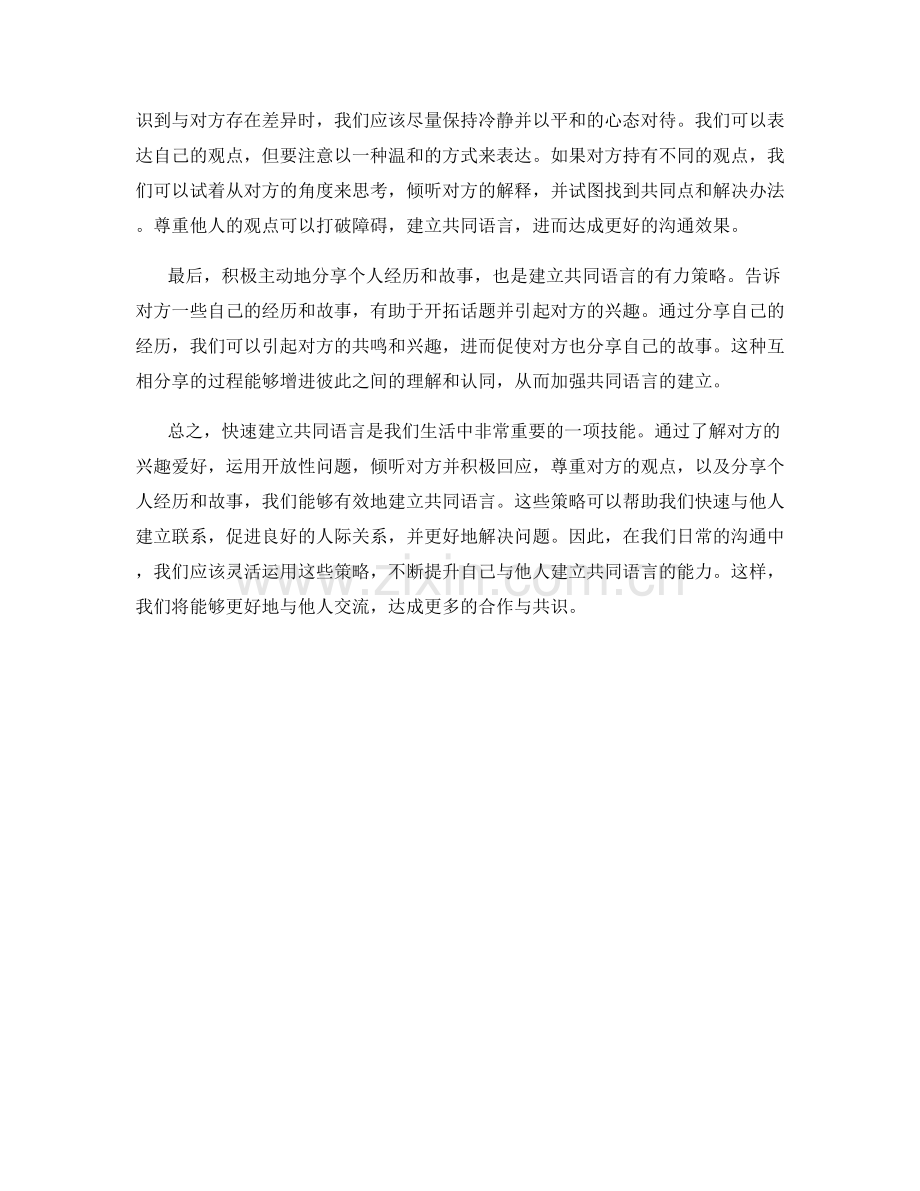 识到与对方存在差异时，我们应该尽量保持冷静并以平和的心态对待。我们可以表达自己的观点，但要注意以一种温和的方式来表达。如果对方持有不同的观点，我们可以试着从对方的角度来思考，倾听对方的解释，并试图找到共同点和解决办法。尊重他人的观点可以打破障碍，建立共同语言，进而达成更好的沟通效果。

最后，积极主动地分享个人经历和故事，也是建立共同语言的有力策略。告诉对方一些自己的经历和故事，有助于开拓话题并引起对方的兴趣。通过分享自己的经历，我们可以引起对方的共鸣和兴趣，进而促使对方也分享自己的故事。这种互相分享的过程能够增进彼此之间的理解和认同，从而加强共同语言的建立。

总之，快速建立共同语言是我们生活中非常重要的一项技能。通过了解对方的兴趣爱好，运用开放性问题，倾听对方并积极回应，尊重对方的观点，以及分享个人经历和故事，我们能够有效地建立共同语言。这些策略可以帮助我们快速与他人建立联系，促进良好的人际关系，并更好地解决问题。因此，在我们日常的沟通中，我们应该灵活运用这些策略，不断提升自己与他人建立共同语言的能力。这样，我们将能够更好地与他人交流，达成更多的合作与共识。

www.zixin.com.cn